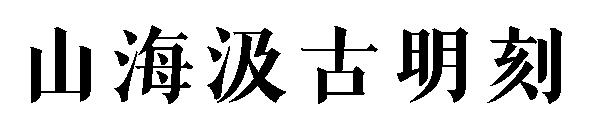 山海汲古明刻